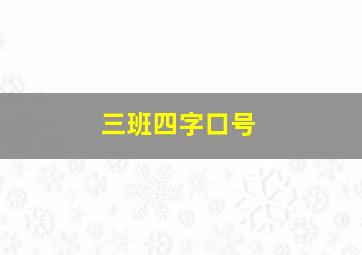 三班四字口号